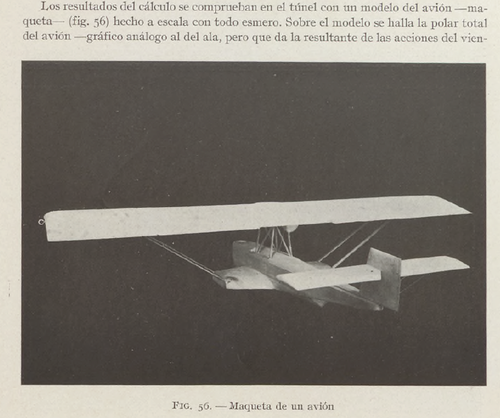 Los resultados del cálculo se comprueban en el túnel con un modelo del avión —maqueta— (fig. 56) hecho a escala con todo esmero. Sobre el modelo se halla la polar total del avión —gráfico análogo al del ala, pero que da la resultante de las acciones del vien-

FIG. 56. — Maqueta de un avión